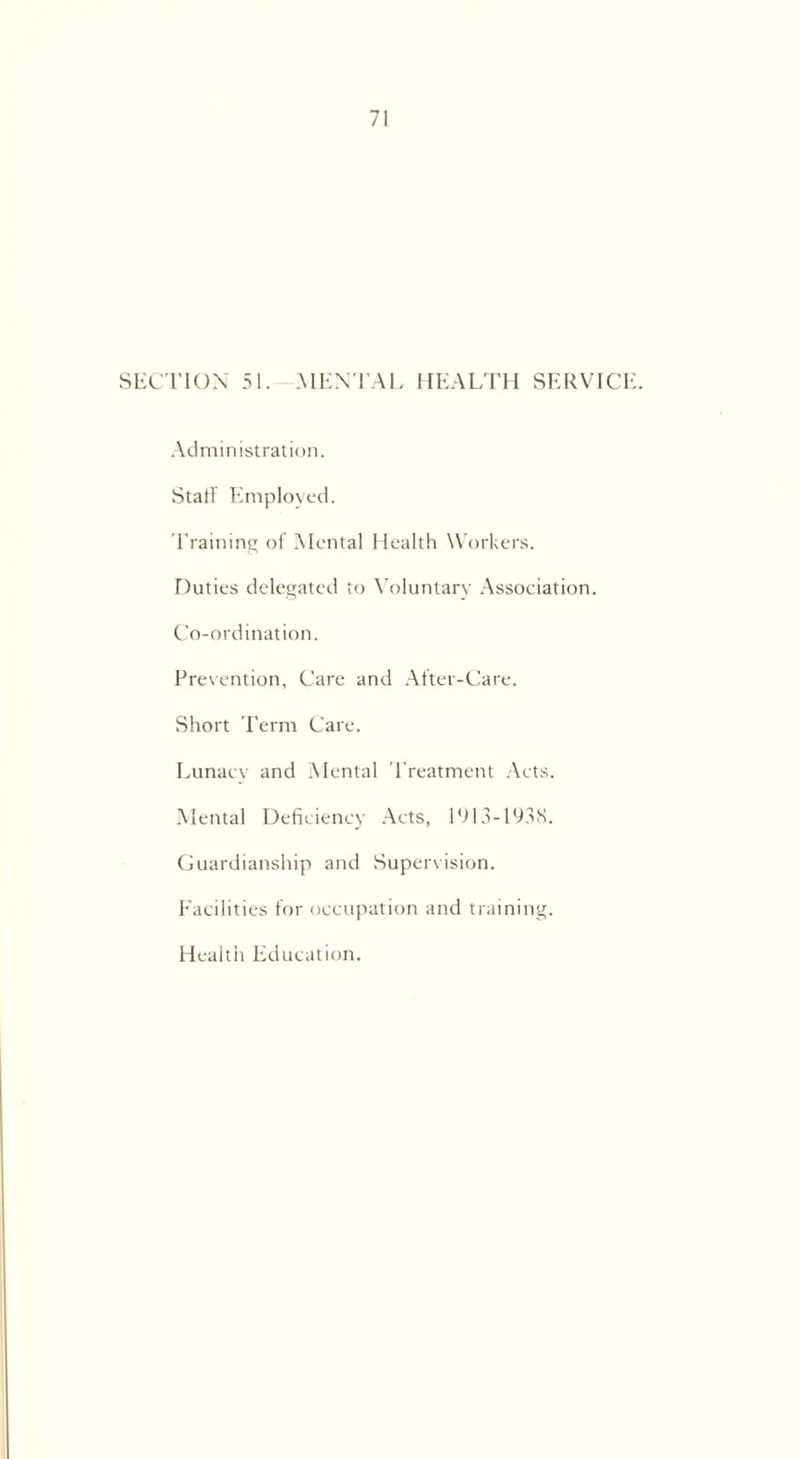 71

SECTION 51.—MENTAL HEALTH SERVICE.

Administration.

Staff Employed.

Training of Mental Health Workers.

Duties delegated to Voluntary Association.

Co-ordination.

Prevention, Care and After-Care.

Short Term Care.

Lunacy and Mental Treatment Acts.

Mental Deficiency Acts, 1913-1938.

Guardianship and Supervision.

Facilities for occupation and training.

Health Education.